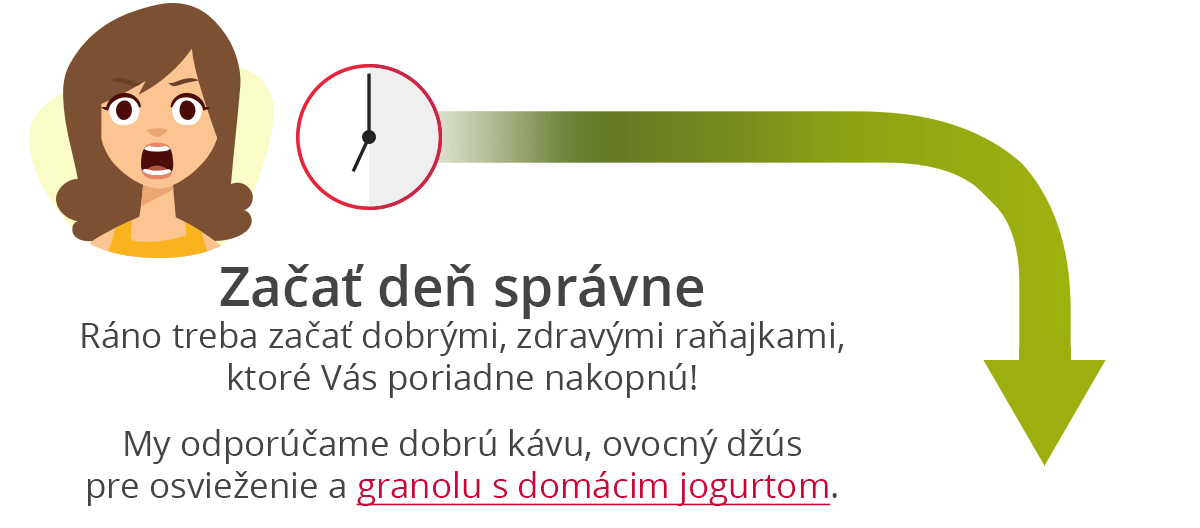 Začať deň správne

Ráno treba začať dobrými, zdravými raňajkami, ktoré Vás poriadne nakopnú!

My odporúčame dobrú kávu, ovocný džús pre osvieženie a granolu s domácim jogurtom.